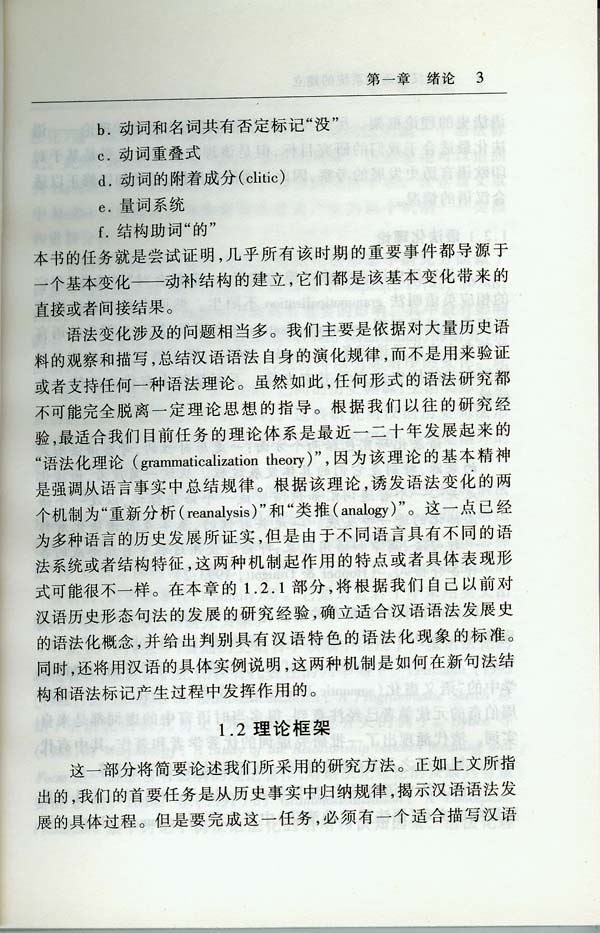 第一章 绪论 3

b.动词和名词共有否定标记“没”
c.动词重叠式
d.动词的附着成分(clitic)
e.量词系统
f.结构助词“的”

本书的任务就是尝试证明,几乎所有该时期的重要事件都导源于一个基本变化——动补结构的建立,它们都是该基本变化带来的直接或者间接结果。

语法变化涉及的问题相当多。我们主要是依据对大量历史语料的观察和描写,总结汉语语法自身的演化规律,而不是用来验证或者支持任何一种语法理论。虽然如此,任何形式的语法研究都不可能完全脱离一定理论思想的指导。根据我们以往的研究经验,最适合我们目前任务的理论体系是最近一二十年发展起来的“语法化理论(grammaticalization theory)”,因为该理论的基本精神是强调从语言事实中总结规律。根据该理论,诱发语法变化的两个机制为“重新分析(reanalysis)”和“类推(analogy)”。这一点已经为多种语言的历史发展所证实,但是由于不同语言具有不同的语法系统或者结构特征,这两种机制起作用的特点或者具体表现形式可能很不一样。在本章的1.2.1部分,将根据我们自己以前对汉语历史形态句法的发展的研究经验,确立适合汉语语法发展史的语法化概念,并给出判别具有汉语特色的语法化现象的标准。同时,还将用汉语的具体实例说明,这两种机制是如何在新句法结构和语法标记产生过程中发挥作用的。

1.2 理论框架

这一部分将简要论述我们所采用的研究方法。正如上文所指出的,我们的首要任务是从历史事实中归纳规律,揭示汉语语法发展的具体过程。但是要完成这一任务,必须有一个适合描写汉语